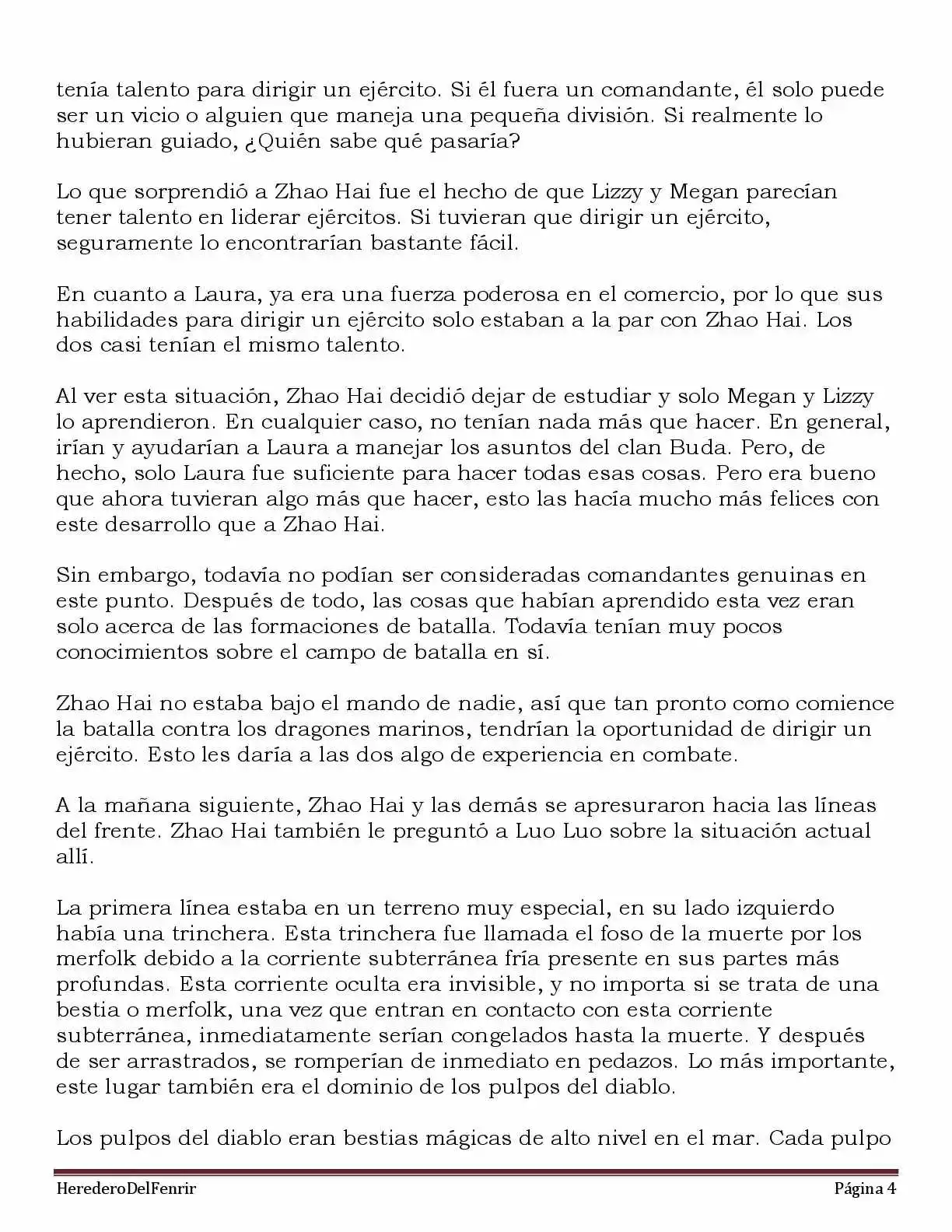 tenía talento para dirigir un ejército. Si él fuera un comandante, él solo puede ser un vicio o alguien que maneja una pequeña división. Si realmente lo hubieran guiado, ¿Quién sabe qué pasaría?

Lo que sorprendió a Zhao Hai fue el hecho de que Lizzy y Megan parecían tener talento en liderar ejércitos. Si tuvieran que dirigir un ejército, seguramente lo encontrarían bastante fácil.

En cuanto a Laura, ya era una fuerza poderosa en el comercio, por lo que sus habilidades para dirigir un ejército solo estaban a la par con Zhao Hai. Los dos casi tenían el mismo talento.

Al ver esta situación, Zhao Hai decidió dejar de estudiar y solo Megan y Lizzy lo aprendieron. En cualquier caso, no tenían nada más que hacer. En general, irían y ayudarían a Laura a manejar los asuntos del clan Buda. Pero, de hecho, solo Laura fue suficiente para hacer todas esas cosas. Pero era bueno que ahora tuvieran algo más que hacer, esto las hacía mucho más felices con este desarrollo que a Zhao Hai.

Sin embargo, todavía no podían ser consideradas comandantes genuinas en este punto. Después de todo, las cosas que habían aprendido esta vez eran solo acerca de las formaciones de batalla. Todavía tenían muy pocos conocimientos sobre el campo de batalla en sí.

Zhao Hai no estaba bajo el mando de nadie, así que tan pronto como comience la batalla contra los dragones marinos, tendrían la oportunidad de dirigir un ejército. Esto les daría a las dos algo de experiencia en combate.

A la mañana siguiente, Zhao Hai y las demás se apresuraron hacia las líneas del frente. Zhao Hai también le preguntó a Luo Luo sobre la situación actual allí.

La primera línea estaba en un terreno muy especial, en su lado izquierdo había una trinchera. Esta trinchera fue llamada el foso de la muerte por los merfolk debido a la corriente subterránea fría presente en sus partes más profundas. Esta corriente oculta era invisible, y no importa si se trata de una bestia o merfolk, una vez que entran en contacto con esta corriente subterránea, inmediatamente serían congelados hasta la muerte. Y después de ser arrastrados, se romperían de inmediato en pedazos. Lo más importante, este lugar también era el dominio de los pulpos del diablo.

Los pulpos del diablo eran bestias mágicas de alto nivel en el mar. Cada pulpo

HerederoDelFenrir
Página 4